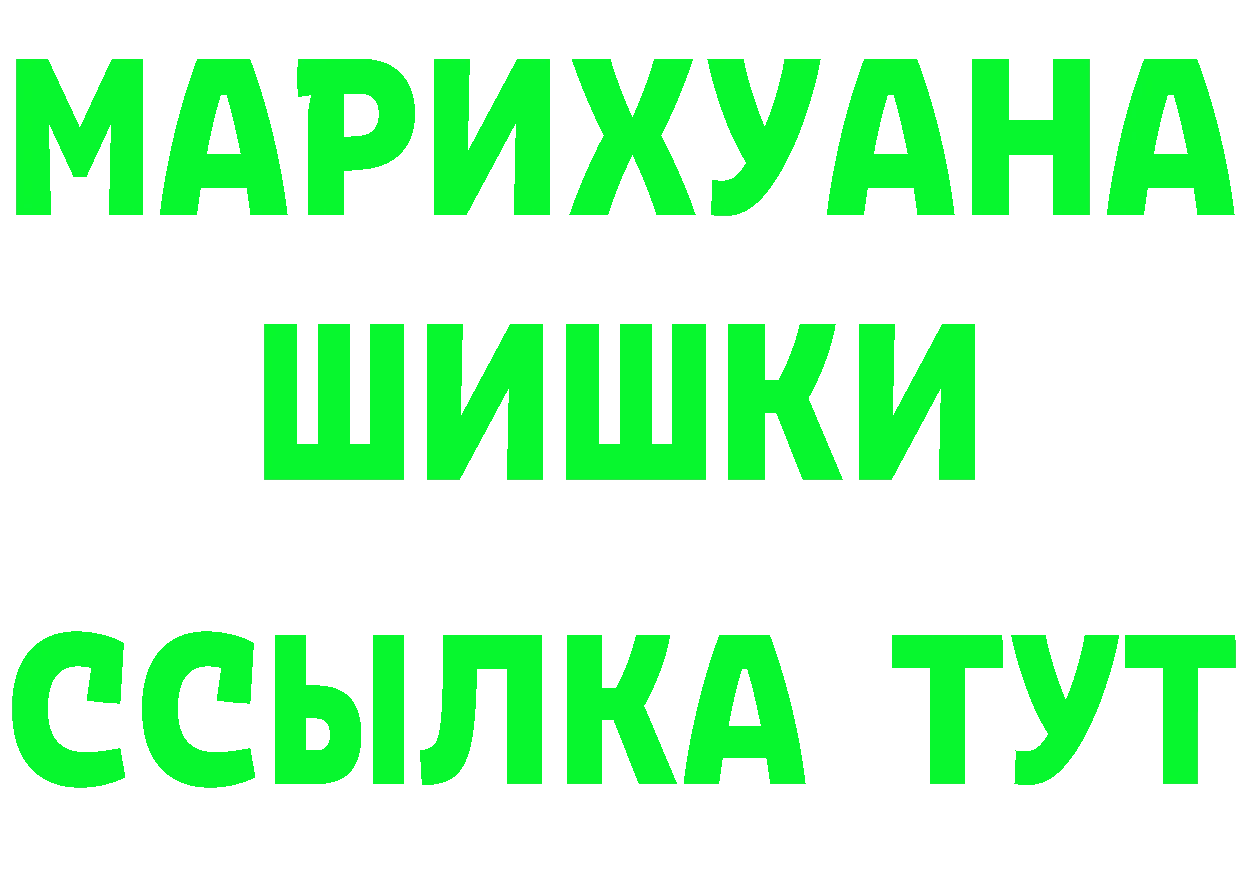 МАРИХУАНА
ШИШКИ
ССЫЛКА ТУТ